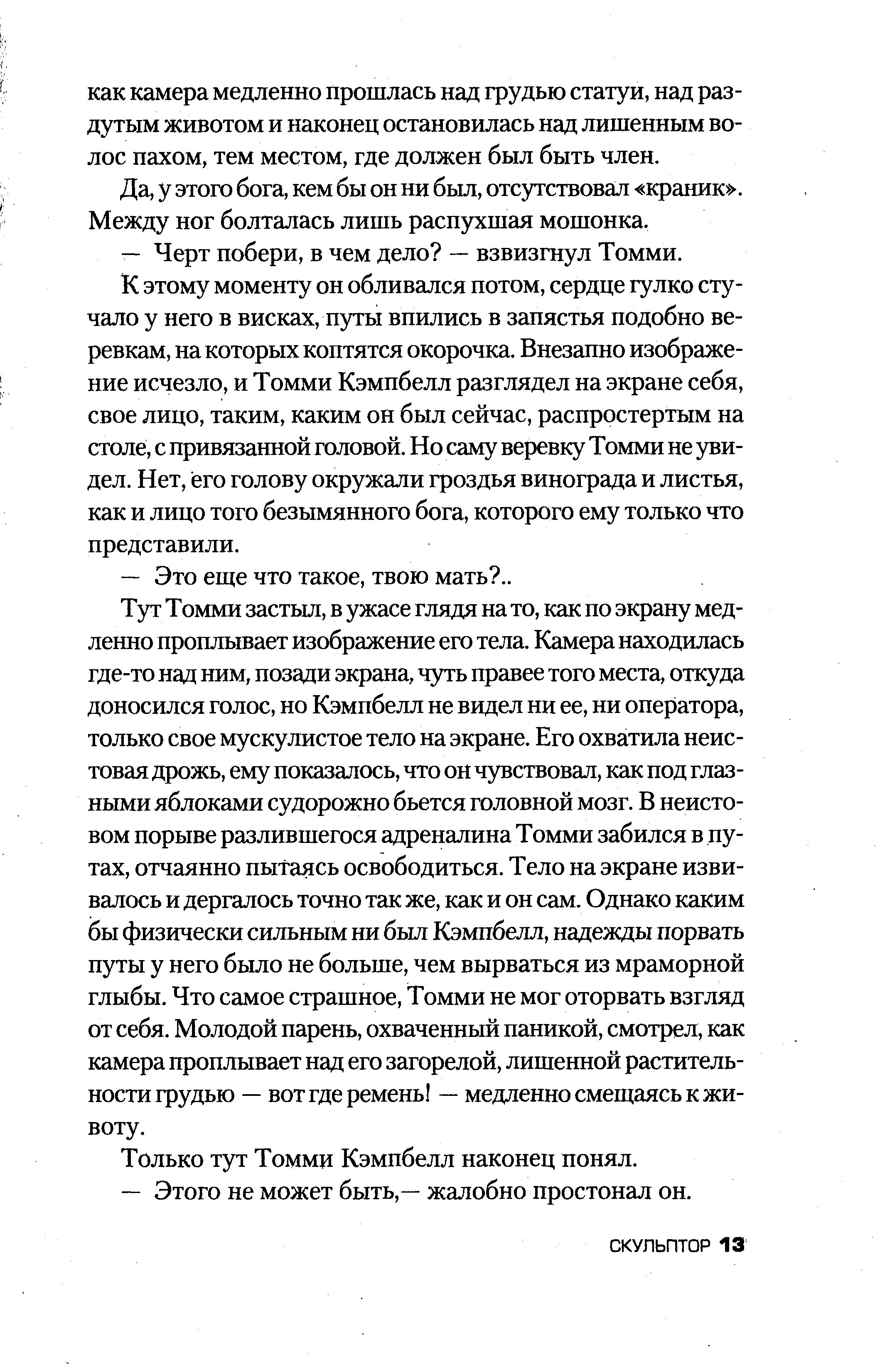 как камера медленно прошлась над грудью статуи, над раздутым животом и наконец остановилась над лишенным волос пахом, тем местом, где должен был быть член.

Да, у этого бога, кем бы он ни был, отсутствовал «краник». Между ног болталась лишь распухшая мошонка.

— Черт побери, в чем дело? — взвизгнул Томми.

К этому моменту он обливался потом, сердце гулко стучало у него в висках, путы впились в запястья подобно веревкам, на которых коптятся окорочка. Внезапно изображение исчезло, и Томми Кэмпбелл разглядел на экране себя, свое лицо, таким, каким он был сейчас, распростертым на столе, с привязанной головой. Но саму веревку Томми не увидел. Нет, его голову окружали гроздья винограда и листья, как и лицо того безымянного бога, которого ему только что представили.

— Это еще что такое, твою мать?..

Тут Томми застыл, в ужасе глядя на то, как по экрану медленно проплывает изображение его тела. Камера находилась где-то над ним, позади экрана, чуть правее того места, откуда доносился голос, но Кэмпбелл не видел ни ее, ни оператора, только свое мускулистое тело на экране. Его охватила неистовая дрожь, ему показалось, что он чувствовал, как под глазными яблоками судорожно бьется головной мозг. В неистовом порыве разлившегося адреналина Томми забился в путах, отчаянно пытаясь освободиться. Тело на экране извивалось и дергалось точно так же, как и он сам. Однако каким бы физически сильным ни был Кэмпбелл, надежды порвать путы у него было не больше, чем вырваться из мраморной глыбы. Что самое страшное, Томми не мог оторвать взгляд от себя. Молодой парень, охваченный паникой, смотрел, как камера проплывает над его загорелой, лишенной растительности грудью — вот где ремень! — медленно смещаясь к животу.

Только тут Томми Кэмпбелл наконец понял.

— Этого не может быть,— жалобно простонал он.

СКУЛЬПТОР 13